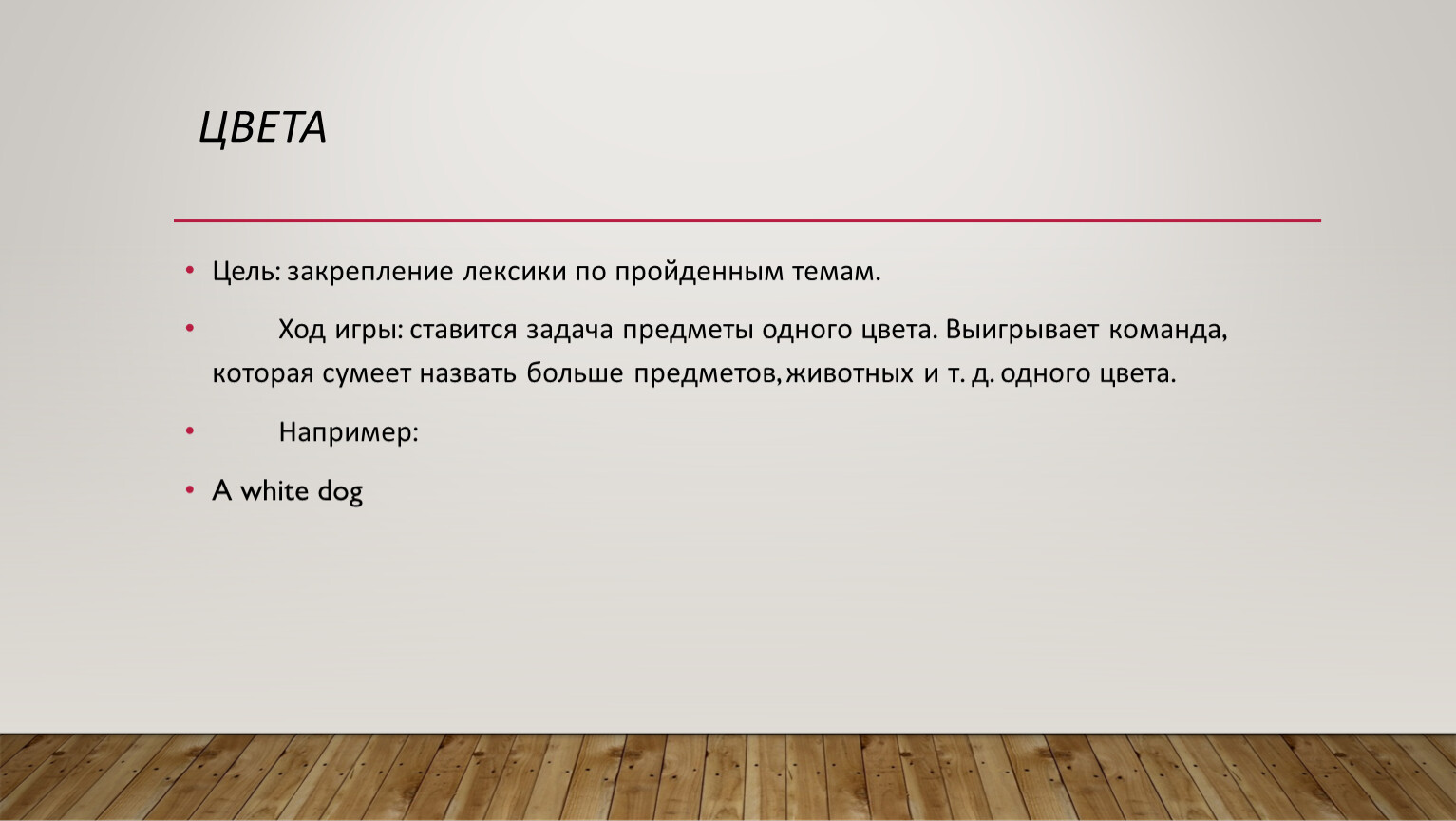 ЦВЕТА

• Цель: закрепление лексики по пройденным темам.

• Ход игры: ставится задача предметы одного цвета. Выигрывает команда, которая сумеет назвать больше предметов, животных и т. д. одного цвета.

• Например:

• A white dog